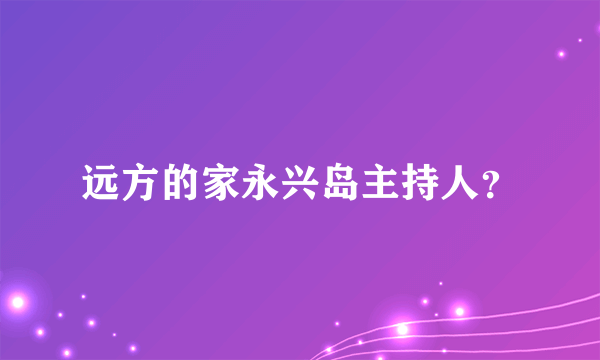 远方的家永兴岛主持人？